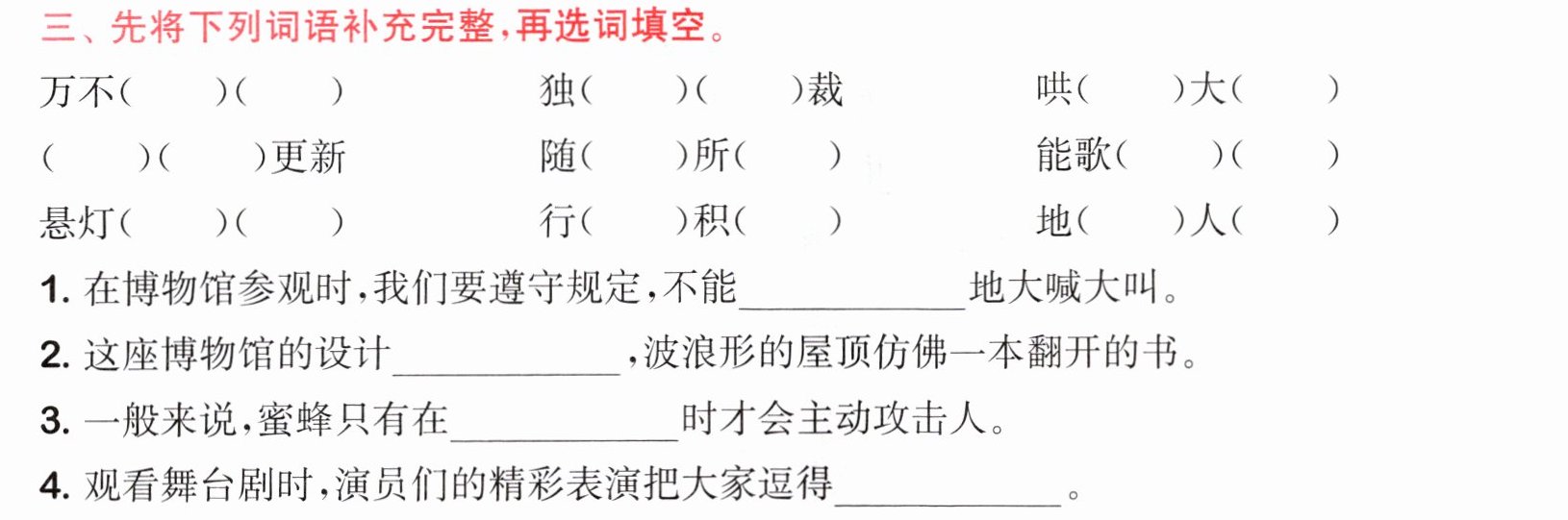 三、先将下列词语补充完整，再选词填空。

万不(　　)(　　)　独(　　)(　　)裁　哄(　　)大(　　)

(　　)(　　)更新　随(　　)所(　　)　能歌(　　)(　　)

悬灯(　　)(　　)　行(　　)积(　　)　地(　　)人(　　)

1.在博物馆参观时，我们要遵守规定，不能____地大喊大叫。

2.这座博物馆的设计____，波浪形的屋顶仿佛一本翻开的书。

3.一般来说，蜜蜂只有在____时才会主动攻击人。

4.观看舞台剧时，演员们的精彩表演把大家逗得____。